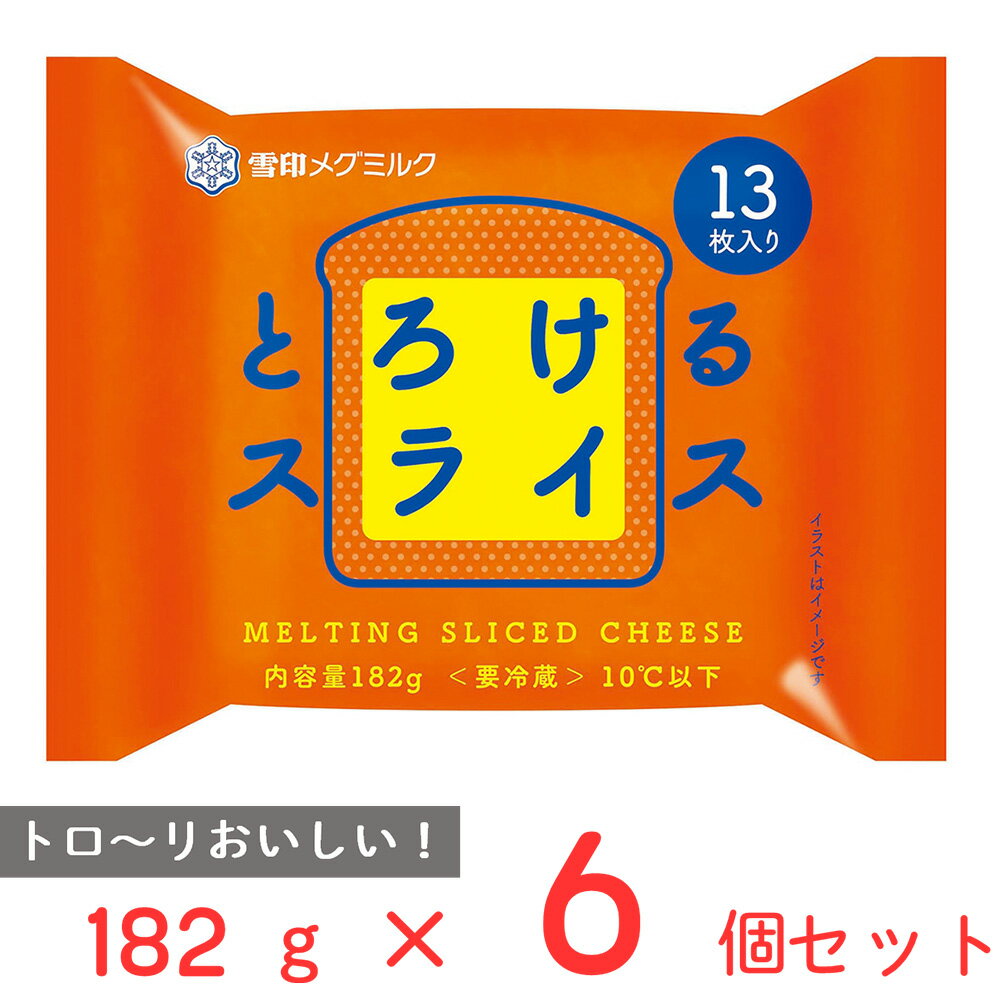 雪印メグミルク

13
枚入り

とろける
スライス

イラストはイメージです

MELTING SLICED CHEESE

内容量182g ＜要冷蔵＞ 10℃以下

トロ〜リおいしい！

182 g × 6 個セット